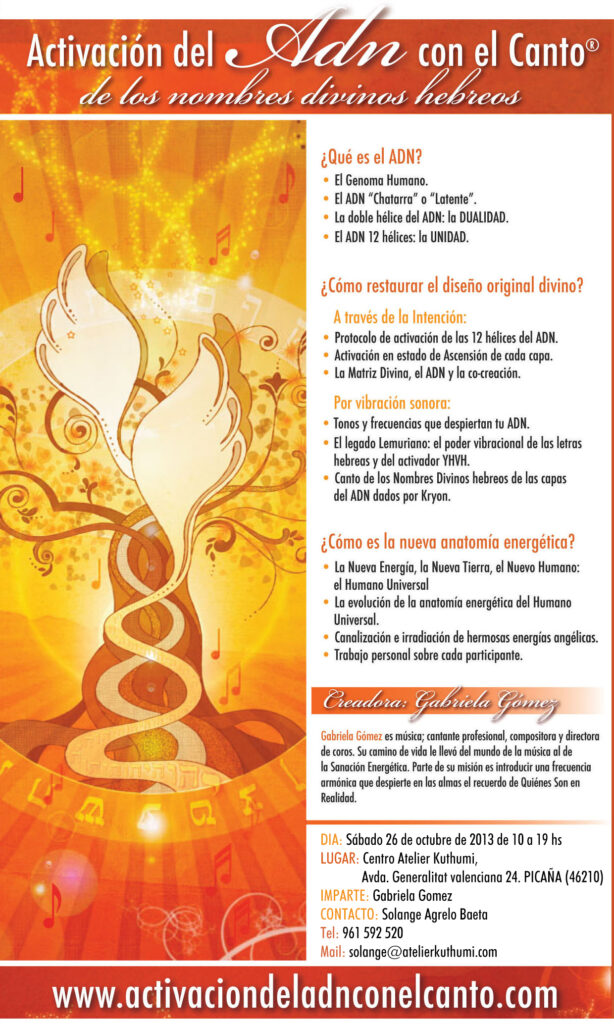 Activación del Adn con el Canto®
de los nombres divinos hebreos

¿Qué es el ADN?
• El Genoma Humano.
• El ADN "Chatarra" o "Latente".
• La doble hélice del ADN: la DUALIDAD.
• El ADN 12 hélices: la UNIDAD.

¿Cómo restaurar el diseño original divino?

A través de la Intención:
• Protocolo de activación de las 12 hélices del ADN.
• Activación en estado de Ascensión de cada capa.
• La Matriz Divina, el ADN y la co-creación.

Por vibración sonora:
• Tonos y frecuencias que despiertan tu ADN.
• El legado Lemuriano: el poder vibracional de las letras hebreas y del activador YHVH.
• Canto de los Nombres Divinos hebreos de las capas del ADN dados por Kryon.

¿Cómo es la nueva anatomía energética?
• La Nueva Energía, la Nueva Tierra, el Nuevo Humano: el Humano Universal
• La evolución de la anatomía energética del Humano Universal.
• Canalización e irradiación de hermosas energías angélicas.
• Trabajo personal sobre cada participante.

Creadora: Gabriela Gómez

Gabriela Gómez es música; cantante profesional, compositora y directora de coros. Su camino de vida le llevó del mundo de la música al de la Sanación Energética. Parte de su misión es introducir una frecuencia armónica que despierte en las almas el recuerdo de Quiénes Son en Realidad.

DIA: Sábado 26 de octubre de 2013 de 10 a 19 hs
LUGAR: Centro Atelier Kuthumi,
Avda. Generalitat valenciana 24. PICAÑA (46210)
IMPARTE: Gabriela Gomez
CONTACTO: Solange Agrelo Baeta
Tel: 961 592 520
Mail: solange@atelierkuthumi.com

www.activaciondeladnconelcanto.com